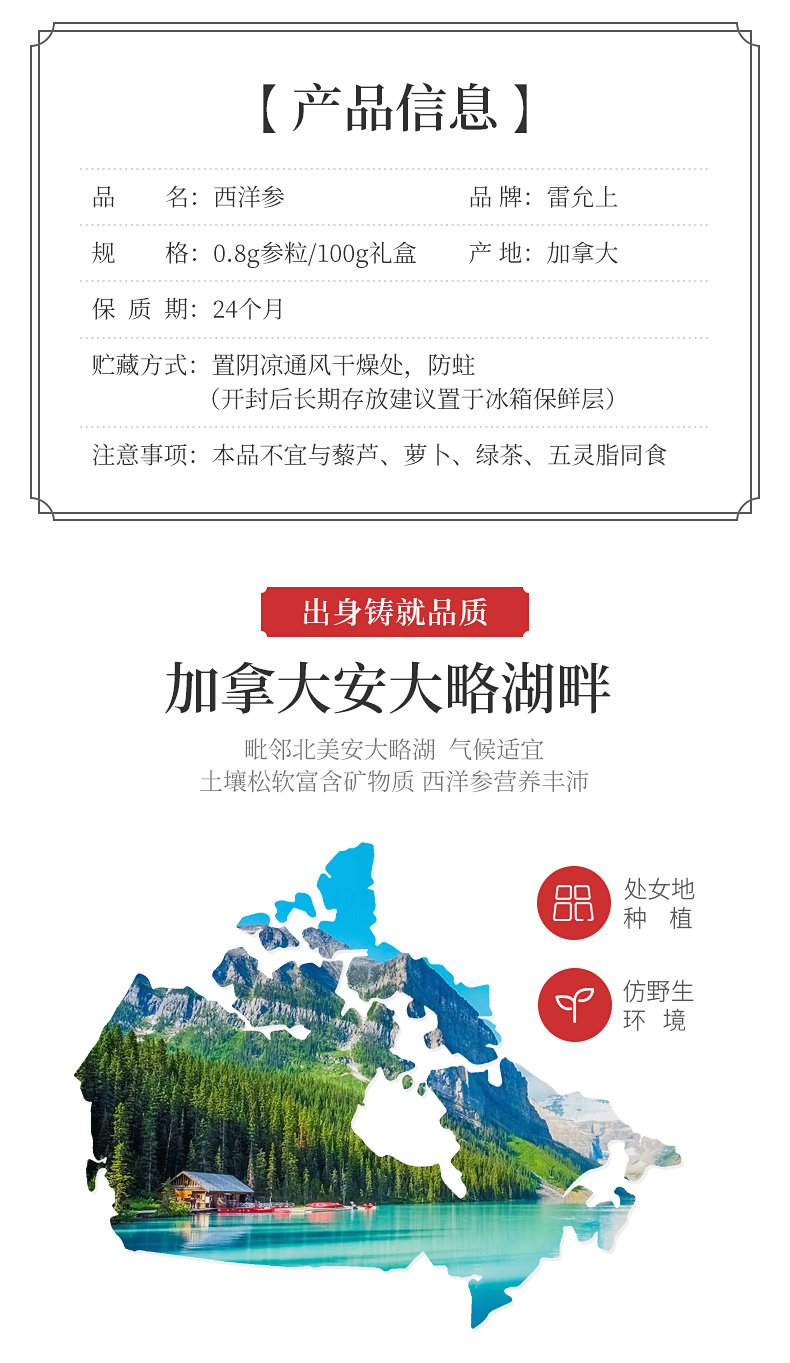 【产品信息】

品　　名：西洋参　　品 牌：雷允上

规　　格：0.8g参粒/100g礼盒　　产 地：加拿大

保 质 期：24个月

贮藏方式：置阴凉通风干燥处，防蛀
（开封后长期存放建议置于冰箱保鲜层）

注意事项：本品不宜与藜芦、萝卜、绿茶、五灵脂同食

出身铸就品质

加拿大安大略湖畔

毗邻北美安大略湖 气候适宜
土壤松软富含矿物质 西洋参营养丰沛

处女地
种　植

仿野生
环　境